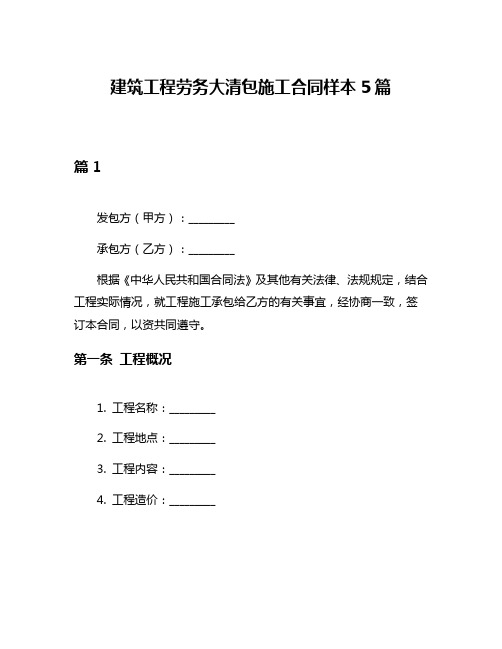 建筑工程劳务大清包施工合同样本 5 篇

篇 1

发包方（甲方）：________

承包方（乙方）：________

根据《中华人民共和国合同法》及其他有关法律、法规规定，结合工程实际情况，就工程施工承包给乙方的有关事宜，经协商一致，签订本合同，以资共同遵守。

第一条 工程概况

1. 工程名称：________

2. 工程地点：________

3. 工程内容：________

4. 工程造价：________